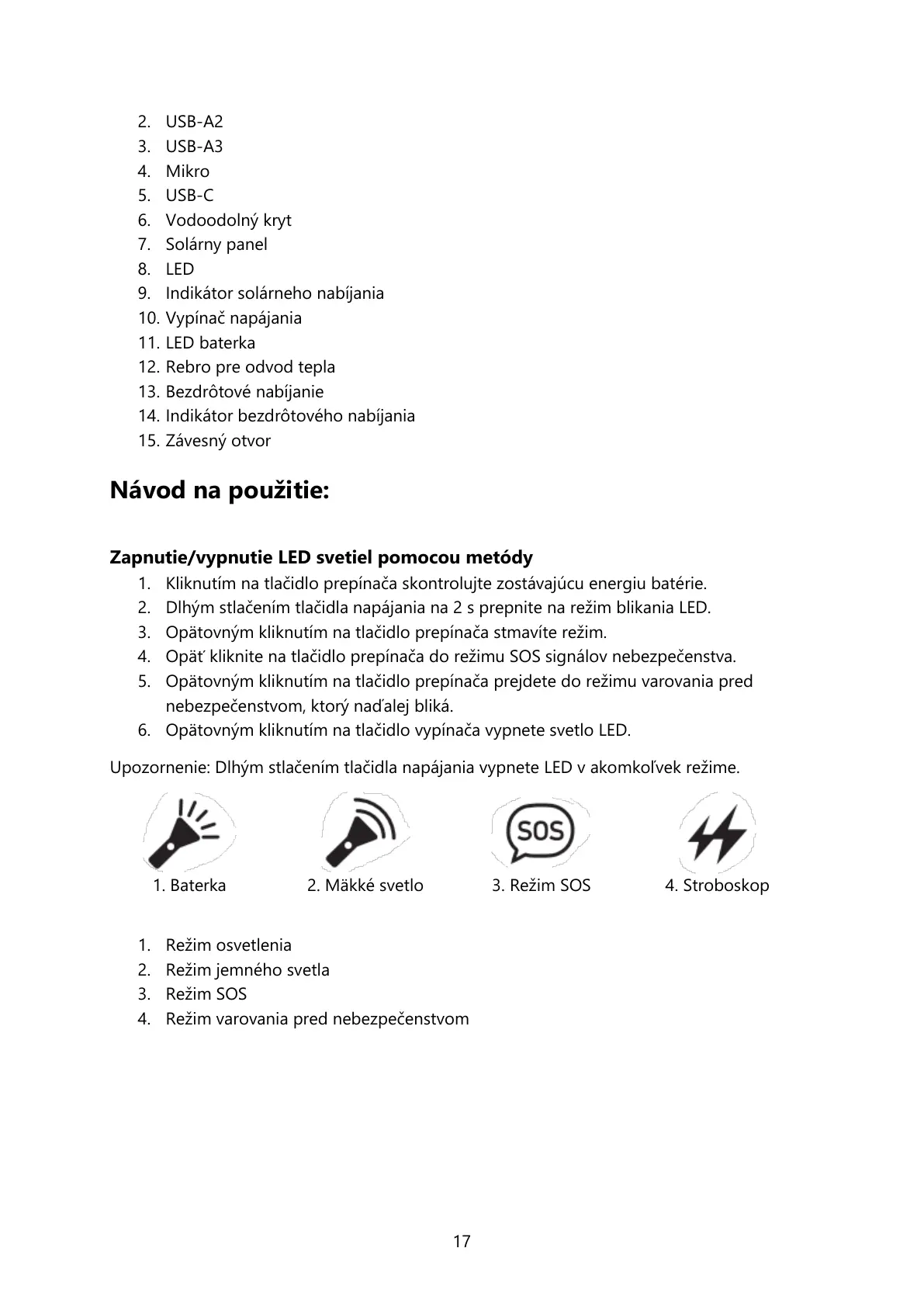 2. USB-A2
3. USB-A3
4. Mikro
5. USB-C
6. Vodoodolný kryt
7. Solárny panel
8. LED
9. Indikátor solárneho nabíjania
10. Vypínač napájania
11. LED baterka
12. Rebro pre odvod tepla
13. Bezdrôtové nabíjanie
14. Indikátor bezdrôtového nabíjania
15. Závesný otvor

Návod na použitie:

Zapnutie/vypnutie LED svetiel pomocou metódy
1. Kliknutím na tlačidlo prepínača skontrolujte zostávajúcu energiu batérie.
2. Dlhým stlačením tlačidla napájania na 2 s prepnite na režim blikania LED.
3. Opätovným kliknutím na tlačidlo prepínača stmavíte režim.
4. Opäť kliknite na tlačidlo prepínača do režimu SOS signálov nebezpečenstva.
5. Opätovným kliknutím na tlačidlo prepínača prejdete do režimu varovania pred nebezpečenstvom, ktorý naďalej bliká.
6. Opätovným kliknutím na tlačidlo vypínača vypnete svetlo LED.

Upozornenie: Dlhým stlačením tlačidla napájania vypnete LED v akomkoľvek režime.

SOS

1. Baterka 2. Mäkké svetlo 3. Režim SOS 4. Stroboskop

1. Režim osvetlenia
2. Režim jemného svetla
3. Režim SOS
4. Režim varovania pred nebezpečenstvom

17